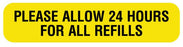 PLEASE ALLOW 24 HOURS FOR ALL REFILLS